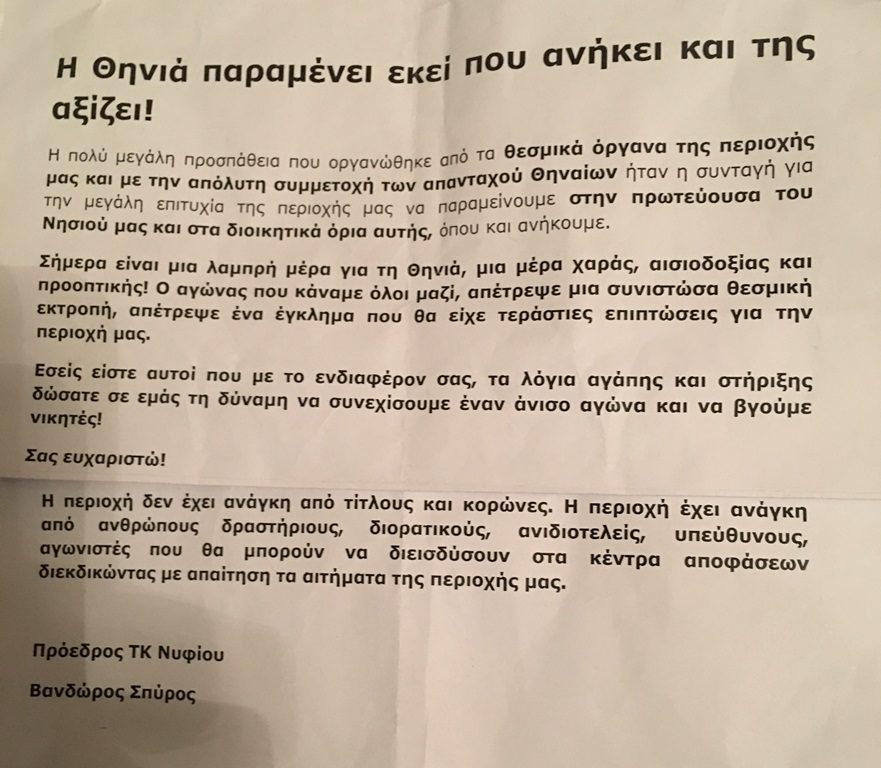 Η Θηνιά παραμένει εκεί που ανήκει και της αξίζει!

Η πολύ μεγάλη προσπάθεια που οργανώθηκε από τα θεσμικά όργανα της περιοχής μας και με την απόλυτη συμμετοχή των απανταχού Θηναίων ήταν η συνταγή για την μεγάλη επιτυχία της περιοχής μας να παραμείνουμε στην πρωτεύουσα του Νησιού μας και στα διοικητικά όρια αυτής, όπου και ανήκουμε.

Σήμερα είναι μια λαμπρή μέρα για τη Θηνιά, μια μέρα χαράς, αισιοδοξίας και προοπτικής! Ο αγώνας που κάναμε όλοι μαζί, απέτρεψε μια συνιστώσα θεσμική εκτροπή, απέτρεψε ένα έγκλημα που θα είχε τεράστιες επιπτώσεις για την περιοχή μας.

Εσείς είστε αυτοί που με το ενδιαφέρον σας, τα λόγια αγάπης και στήριξης δώσατε σε εμάς τη δύναμη να συνεχίσουμε έναν άνισο αγώνα και να βγούμε νικητές!

Σας ευχαριστώ!

Η περιοχή δεν έχει ανάγκη από τίτλους και κορώνες. Η περιοχή έχει ανάγκη από ανθρώπους δραστήριους, διορατικούς, ανιδιοτελείς, υπεύθυνους, αγωνιστές που θα μπορούν να διεισδύσουν στα κέντρα αποφάσεων διεκδικώντας με απαίτηση τα αιτήματα της περιοχής μας.

Πρόεδρος ΤΚ Νυφίου

Βανδώρος Σπύρος